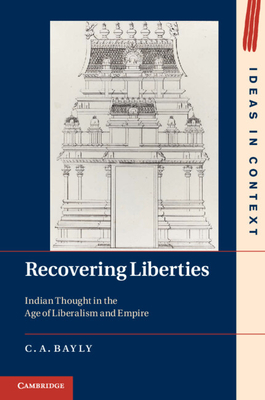 IDEAS IN CONTEXT

Recovering Liberties

Indian Thought in the Age of Liberalism and Empire

C. A. BAYLY

CAMBRIDGE